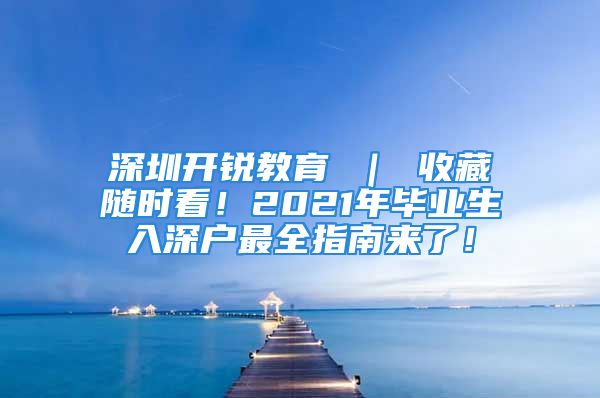 深圳开锐教育 ｜ 收藏随时看！2021年毕业生入深户最全指南来了！